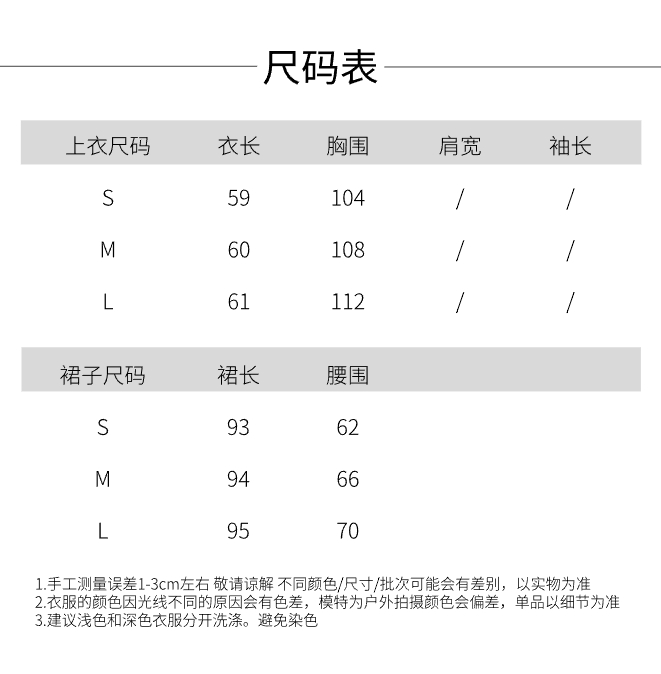 尺码表

| 上衣尺码 | 衣长 | 胸围 | 肩宽 | 袖长 |
|---|---|---|---|---|
| S | 59 | 104 | / | / |
| M | 60 | 108 | / | / |
| L | 61 | 112 | / | / |

| 裙子尺码 | 裙长 | 腰围 |
|---|---|---|
| S | 93 | 62 |
| M | 94 | 66 |
| L | 95 | 70 |

1.手工测量误差1-3cm左右 敬请谅解 不同颜色/尺寸/批次可能会有差别，以实物为准
2.衣服的颜色因光线不同的原因会有色差，模特为户外拍摄颜色会偏差，单品以细节为准
3.建议浅色和深色衣服分开洗涤。避免染色